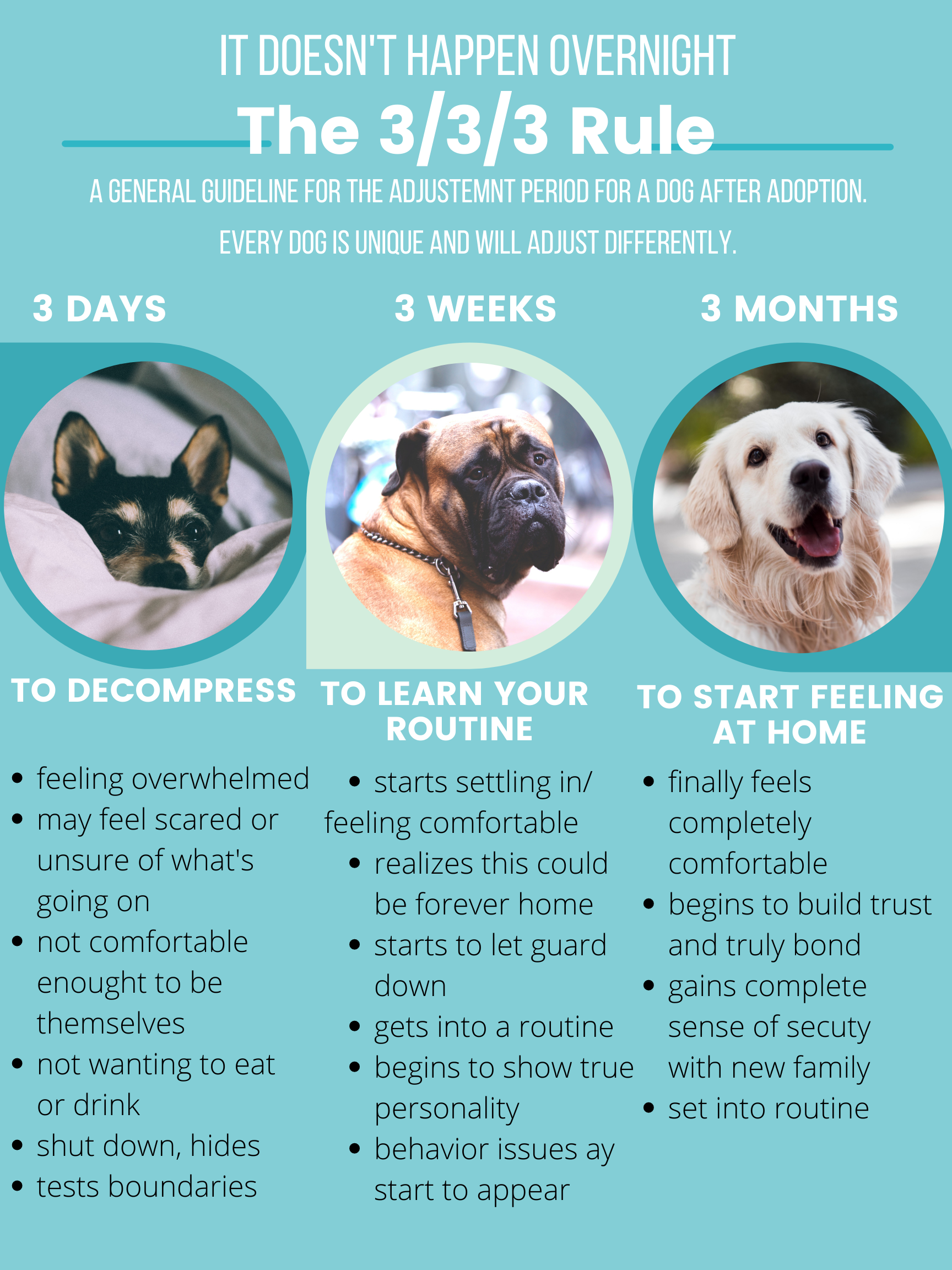 IT DOESN'T HAPPEN OVERNIGHT

The 3/3/3 Rule

A GENERAL GUIDELINE FOR THE ADJUSTEMNT PERIOD FOR A DOG AFTER ADOPTION.

EVERY DOG IS UNIQUE AND WILL ADJUST DIFFERENTLY.

3 DAYS

TO DECOMPRESS

• feeling overwhelmed
• may feel scared or unsure of what's going on
• not comfortable enought to be themselves
• not wanting to eat or drink
• shut down, hides
• tests boundaries

3 WEEKS

TO LEARN YOUR ROUTINE

• starts settling in/ feeling comfortable
• realizes this could be forever home
• starts to let guard down
• gets into a routine
• begins to show true personality
• behavior issues ay start to appear

3 MONTHS

TO START FEELING AT HOME

• finally feels completely comfortable
• begins to build trust and truly bond
• gains complete sense of secuty with new family
• set into routine